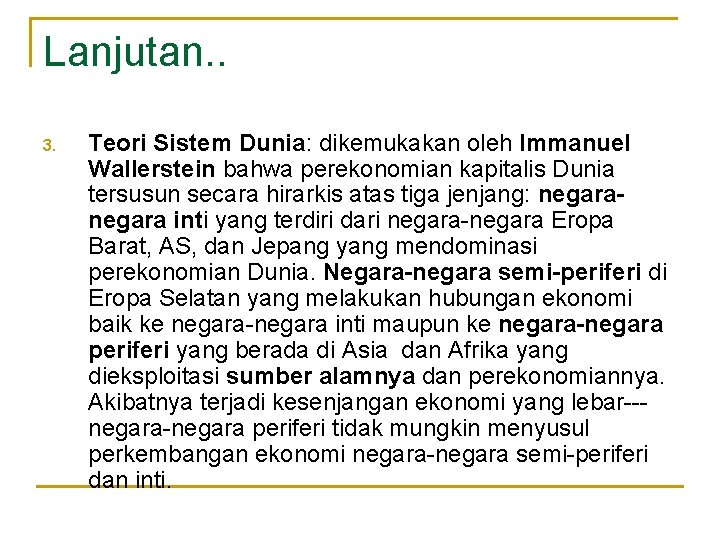 Lanjutan..

3. Teori Sistem Dunia: dikemukakan oleh Immanuel Wallerstein bahwa perekonomian kapitalis Dunia tersusun secara hirarkis atas tiga jenjang: negara-negara inti yang terdiri dari negara-negara Eropa Barat, AS, dan Jepang yang mendominasi perekonomian Dunia. Negara-negara semi-periferi di Eropa Selatan yang melakukan hubungan ekonomi baik ke negara-negara inti maupun ke negara-negara periferi yang berada di Asia dan Afrika yang dieksploitasi sumber alamnya dan perekonomiannya. Akibatnya terjadi kesenjangan ekonomi yang lebar---negara-negara periferi tidak mungkin menyusul perkembangan ekonomi negara-negara semi-periferi dan inti.